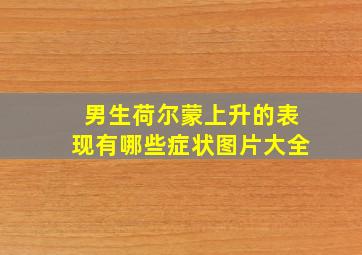 男生荷尔蒙上升的表现有哪些症状图片大全